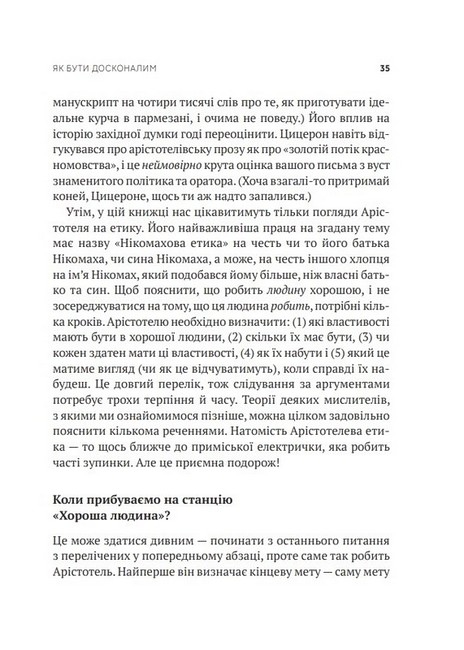 ЯК БУТИ ДОСКОНАЛИМ 35

манускрипт на чотири тисячі слів про те, як приготувати ідеальне курча в пармезані, і очима не поведу.) Його вплив на історію західної думки годі переоцінити. Цицерон навіть відгукувався про арістотелівську прозу як про «золотій потік красномовства», і це неймовірно крута оцінка вашого письма з вуст знаменитого політика та оратора. (Хоча взагалі-то притримай коней, Цицероне, щось ти аж надто запалився.)

Утім, у цій книжці нас цікавитимуть тільки погляди Арістотеля на етику. Його найважливіша праця на згадану тему має назву «Нікомахова етика» на честь чи то його батька Нікомаха, чи сина Нікомаха, а може, на честь іншого хлопця на ім'я Нікомах, який подобався йому більше, ніж власні батько та син. Щоб пояснити, що робить людину хорошою, і не зосереджуватися на тому, що ця людина робить, потрібні кілька кроків. Арістотелю необхідно визначити: (1) які властивості мають бути в хорошої людини, (2) скільки їх має бути, (3) чи кожен здатен мати ці властивості, (4) як їх набути і (5) який це матиме вигляд (чи як це відчуватимуть), коли справді їх набудеш. Це довгий перелік, тож слідування за аргументами потребує трохи терпіння й часу. Теорії деяких мислителів, з якими ми ознайомимося пізніше, можна цілком задовільно пояснити кількома реченнями. Натомість Арістотелева етика — то щось ближче до приміської електрички, яка робить часті зупинки. Але це приємна подорож!

Коли прибуваємо на станцію «Хороша людина»?

Це може здатися дивним — починати з останнього питання з перелічених у попередньому абзаці, проте саме так робить Арістотель. Найперше він визначає кінцеву мету — саму мету